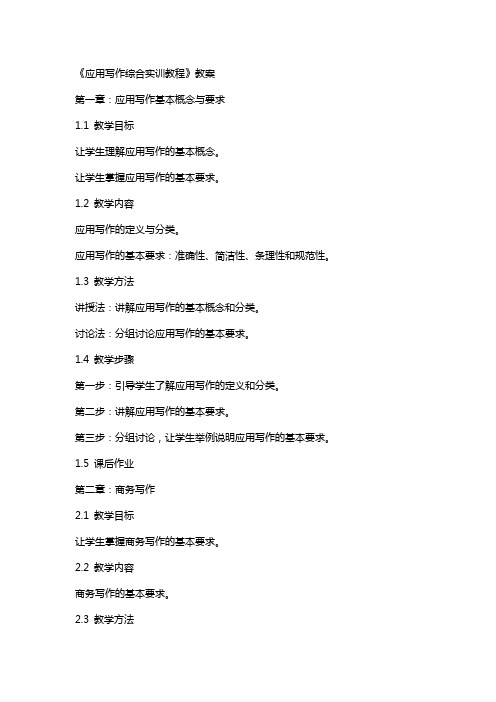 《应用写作综合实训教程》教案

第一章：应用写作基本概念与要求

1.1 教学目标

让学生理解应用写作的基本概念。

让学生掌握应用写作的基本要求。

1.2 教学内容

应用写作的定义与分类。

应用写作的基本要求：准确性、简洁性、条理性和规范性。

1.3 教学方法

讲授法：讲解应用写作的基本概念和分类。

讨论法：分组讨论应用写作的基本要求。

1.4 教学步骤

第一步：引导学生了解应用写作的定义和分类。

第二步：讲解应用写作的基本要求。

第三步：分组讨论，让学生举例说明应用写作的基本要求。

1.5 课后作业

第二章：商务写作

2.1 教学目标

让学生掌握商务写作的基本要求。

2.2 教学内容

商务写作的基本要求。

2.3 教学方法